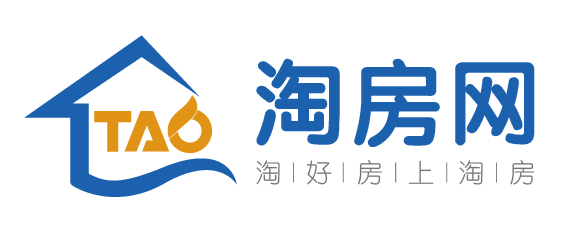 TAO

淘房网

淘 | 好 | 房 | 上 | 淘 | 房